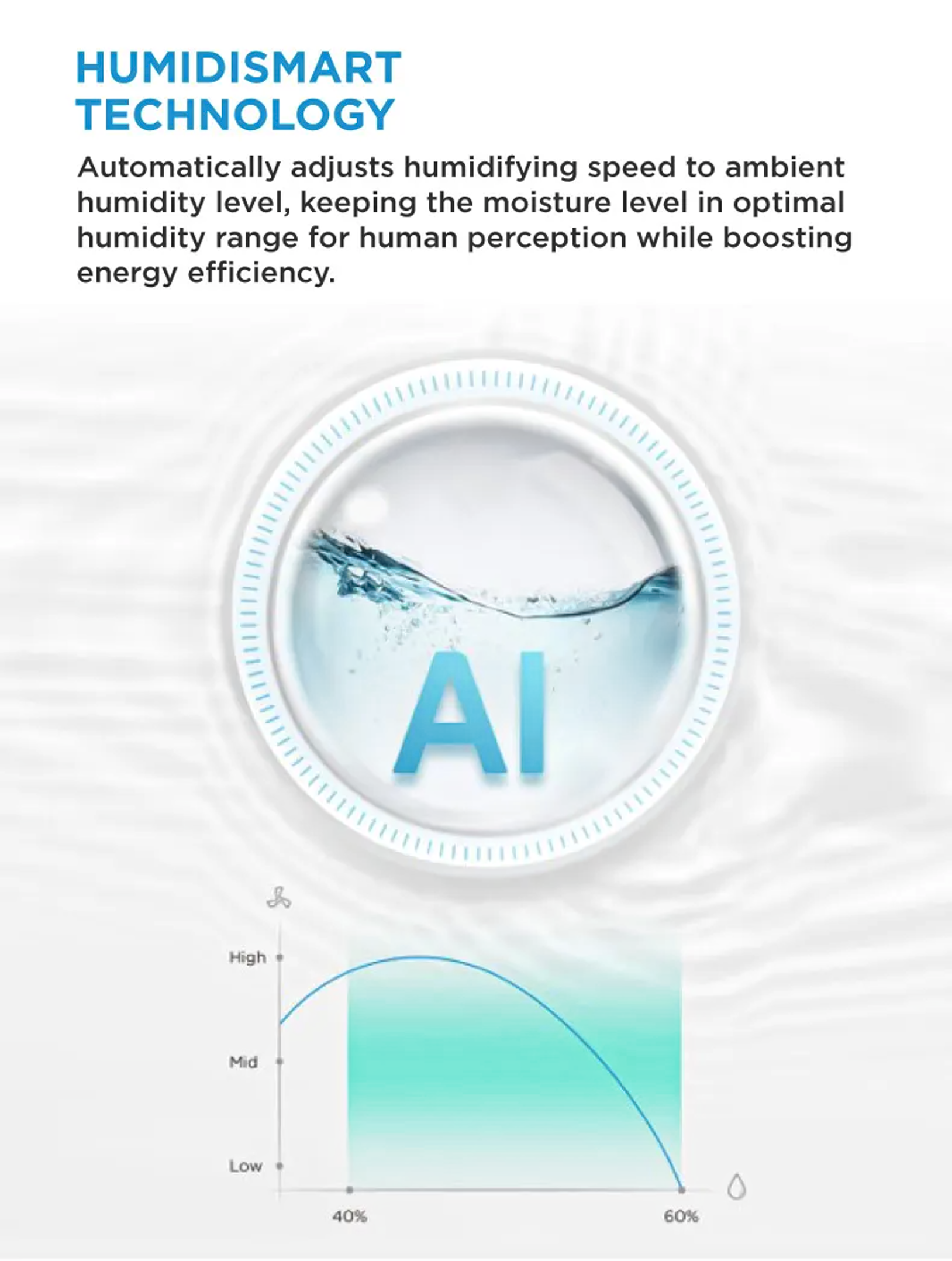 HUMIDISMART
TECHNOLOGY

Automatically adjusts humidifying speed to ambient humidity level, keeping the moisture level in optimal humidity range for human perception while boosting energy efficiency.

AI

High
Mid
Low
40%
60%